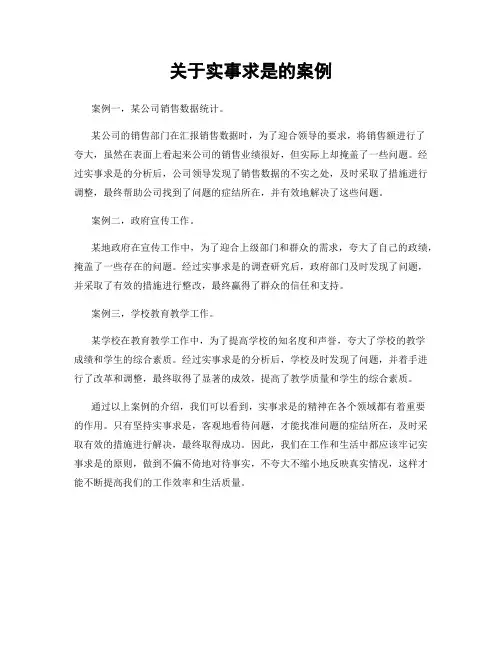 关于实事求是的案例

案例一，某公司销售数据统计。

某公司的销售部门在汇报销售数据时，为了迎合领导的要求，将销售额进行了夸大，虽然在表面上看起来公司的销售业绩很好，但实际上却掩盖了一些问题。经过实事求是的分析后，公司领导发现了销售数据的不实之处，及时采取了措施进行调整，最终帮助公司找到了问题的症结所在，并有效地解决了这些问题。

案例二，政府宣传工作。

某地政府在宣传工作中，为了迎合上级部门和群众的需求，夸大了自己的政绩，掩盖了一些存在的问题。经过实事求是的调查研究后，政府部门及时发现了问题，并采取了有效的措施进行整改，最终赢得了群众的信任和支持。

案例三，学校教育教学工作。

某学校在教育教学工作中，为了提高学校的知名度和声誉，夸大了学校的教学成绩和学生的综合素质。经过实事求是的分析后，学校及时发现了问题，并着手进行了改革和调整，最终取得了显著的成效，提高了教学质量和学生的综合素质。

通过以上案例的介绍，我们可以看到，实事求是的精神在各个领域都有着重要的作用。只有坚持实事求是，客观地看待问题，才能找准问题的症结所在，及时采取有效的措施进行解决，最终取得成功。因此，我们在工作和生活中都应该牢记实事求是的原则，做到不偏不倚地对待事实，不夸大不缩小地反映真实情况，这样才能不断提高我们的工作效率和生活质量。